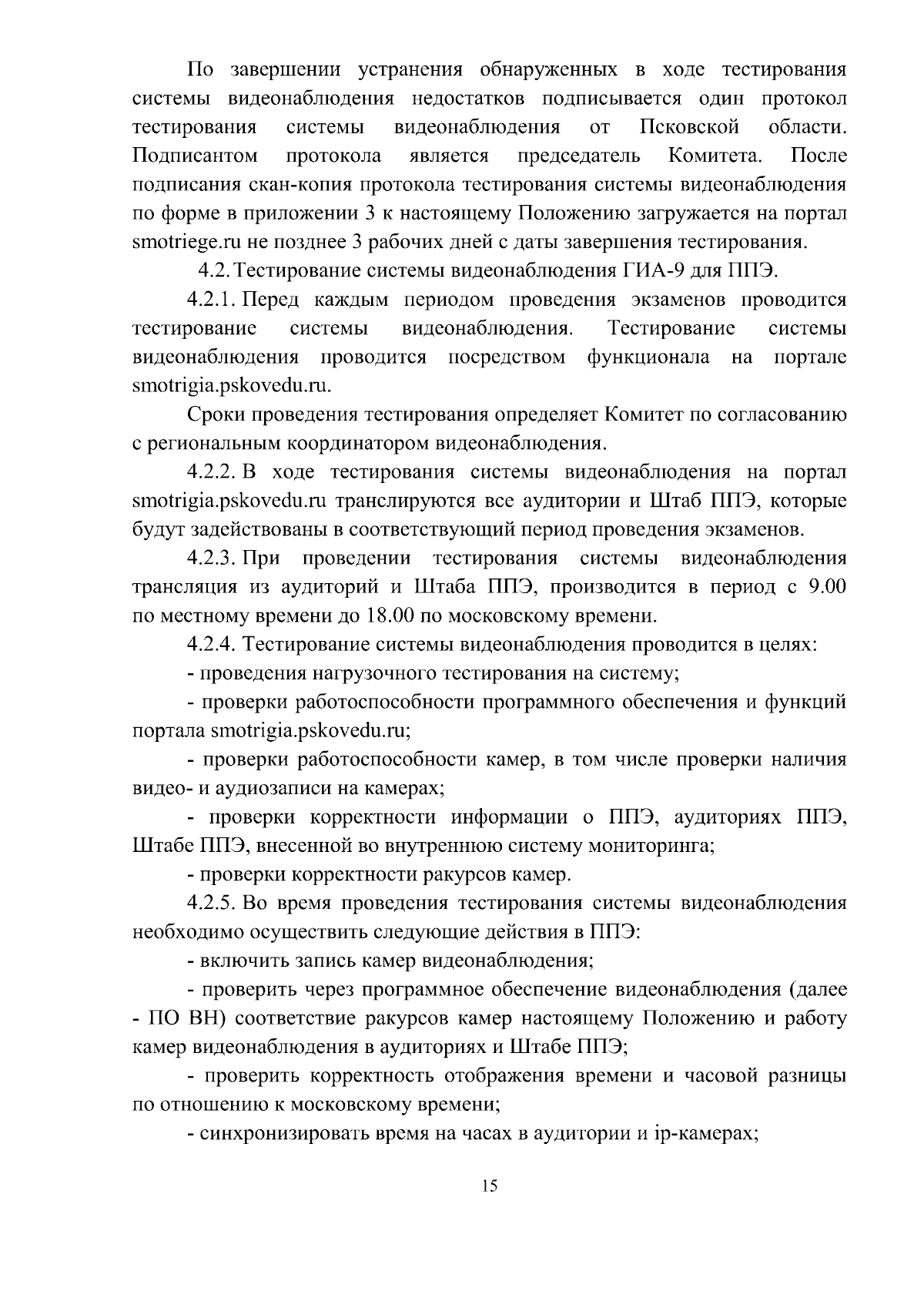 По завершении устранения обнаруженных в ходе тестирования системы видеонаблюдения недостатков подписывается один протокол тестирования системы видеонаблюдения от Псковской области. Подписантом протокола является председатель Комитета. После подписания скан-копия протокола тестирования системы видеонаблюдения по форме в приложении 3 к настоящему Положению загружается на портал smotriege.ru не позднее 3 рабочих дней с даты завершения тестирования.

4.2. Тестирование системы видеонаблюдения ГИА-9 для ППЭ.

4.2.1. Перед каждым периодом проведения экзаменов проводится тестирование системы видеонаблюдения. Тестирование системы видеонаблюдения проводится посредством функционала на портале smotrigia.pskovedu.ru.

Сроки проведения тестирования определяет Комитет по согласованию с региональным координатором видеонаблюдения.

4.2.2. В ходе тестирования системы видеонаблюдения на портал smotrigia.pskovedu.ru транслируются все аудитории и Штаб ППЭ, которые будут задействованы в соответствующий период проведения экзаменов.

4.2.3. При проведении тестирования системы видеонаблюдения трансляция из аудиторий и Штаба ППЭ, производится в период с 9.00 по местному времени до 18.00 по московскому времени.

4.2.4. Тестирование системы видеонаблюдения проводится в целях:

- проведения нагрузочного тестирования на систему;

- проверки работоспособности программного обеспечения и функций портала smotrigia.pskovedu.ru;

- проверки работоспособности камер, в том числе проверки наличия видео- и аудиозаписи на камерах;

- проверки корректности информации о ППЭ, аудиториях ППЭ, Штабе ППЭ, внесенной во внутреннюю систему мониторинга;

- проверки корректности ракурсов камер.

4.2.5. Во время проведения тестирования системы видеонаблюдения необходимо осуществить следующие действия в ППЭ:

- включить запись камер видеонаблюдения;

- проверить через программное обеспечение видеонаблюдения (далее - ПО ВН) соответствие ракурсов камер настоящему Положению и работу камер видеонаблюдения в аудиториях и Штабе ППЭ;

- проверить корректность отображения времени и часовой разницы по отношению к московскому времени;

- синхронизировать время на часах в аудитории и ip-камерах;

15